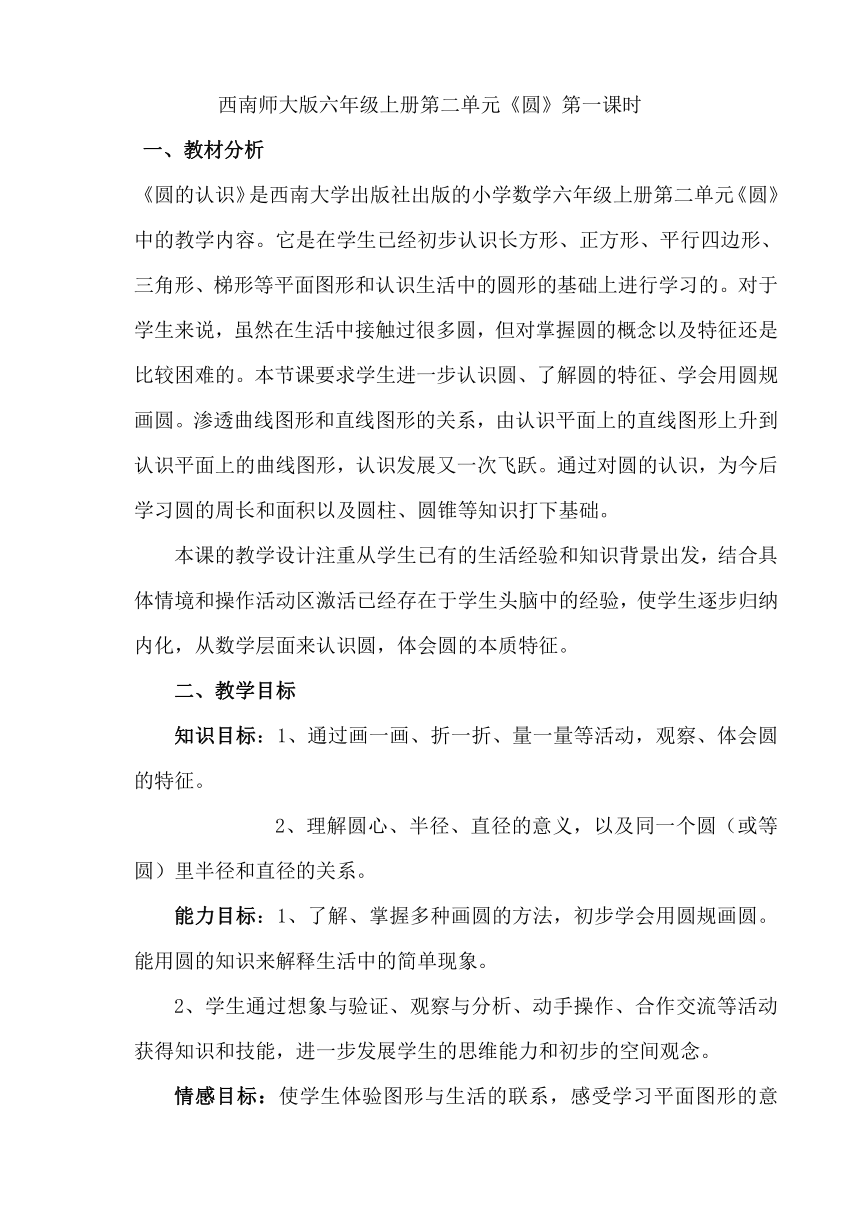 西南师大版六年级上册第二单元《圆》第一课时

一、教材分析

《圆的认识》是西南大学出版社出版的小学数学六年级上册第二单元《圆》中的教学内容。它是在学生已经初步认识长方形、正方形、平行四边形、三角形、梯形等平面图形和认识生活中的圆形的基础上进行学习的。对于学生来说，虽然在生活中接触过很多圆，但对掌握圆的概念以及特征还是比较困难的。本节课要求学生进一步认识圆、了解圆的特征、学会用圆规画圆。渗透曲线图形和直线图形的关系，由认识平面上的直线图形上升到认识平面上的曲线图形，认识发展又一次飞跃。通过对圆的认识，为今后学习圆的周长和面积以及圆柱、圆锥等知识打下基础。

本课的教学设计注重从学生已有的生活经验和知识背景出发，结合具体情境和操作活动区激活已经存在于学生头脑中的经验，使学生逐步归纳内化，从数学层面来认识圆，体会圆的本质特征。

二、教学目标

知识目标：1、通过画一画、折一折、量一量等活动，观察、体会圆的特征。

2、理解圆心、半径、直径的意义，以及同一个圆（或等圆）里半径和直径的关系。

能力目标：1、了解、掌握多种画圆的方法，初步学会用圆规画圆。能用圆的知识来解释生活中的简单现象。

2、学生通过想象与验证、观察与分析、动手操作、合作交流等活动获得知识和技能，进一步发展学生的思维能力和初步的空间观念。

情感目标：使学生体验图形与生活的联系，感受学习平面图形的意